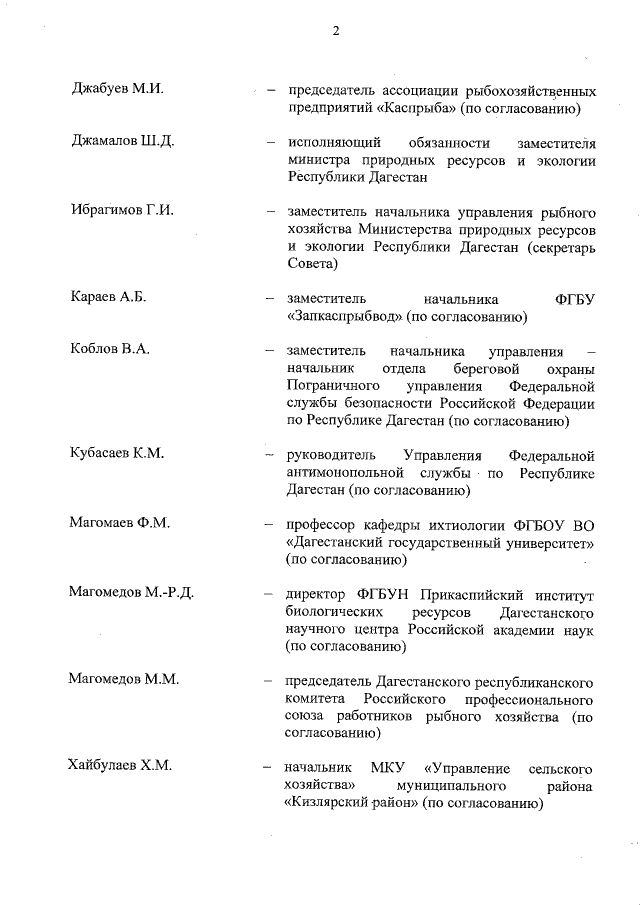 2

Джабуев М.И. – председатель ассоциации рыбохозяйственных предприятий «Каспрыба» (по согласованию)

Джамалов Ш.Д. – исполняющий обязанности заместителя министра природных ресурсов и экологии Республики Дагестан

Ибрагимов Г.И. – заместитель начальника управления рыбного хозяйства Министерства природных ресурсов и экологии Республики Дагестан (секретарь Совета)

Караев А.Б. – заместитель начальника ФГБУ «Запкаспрыбвод» (по согласованию)

Коблов В.А. – заместитель начальника управления – начальник отдела береговой охраны Пограничного управления Федеральной службы безопасности Российской Федерации по Республике Дагестан (по согласованию)

Кубасаев К.М. – руководитель Управления Федеральной антимонопольной службы по Республике Дагестан (по согласованию)

Магомаев Ф.М. – профессор кафедры ихтиологии ФГБОУ ВО «Дагестанский государственный университет» (по согласованию)

Магомедов М.-Р.Д. – директор ФГБУН Прикаспийский институт биологических ресурсов Дагестанского научного центра Российской академии наук (по согласованию)

Магомедов М.М. – председатель Дагестанского республиканского комитета Российского профессионального союза работников рыбного хозяйства (по согласованию)

Хайбулаев Х.М. – начальник МКУ «Управление сельского хозяйства» муниципального района «Кизлярский район» (по согласованию)